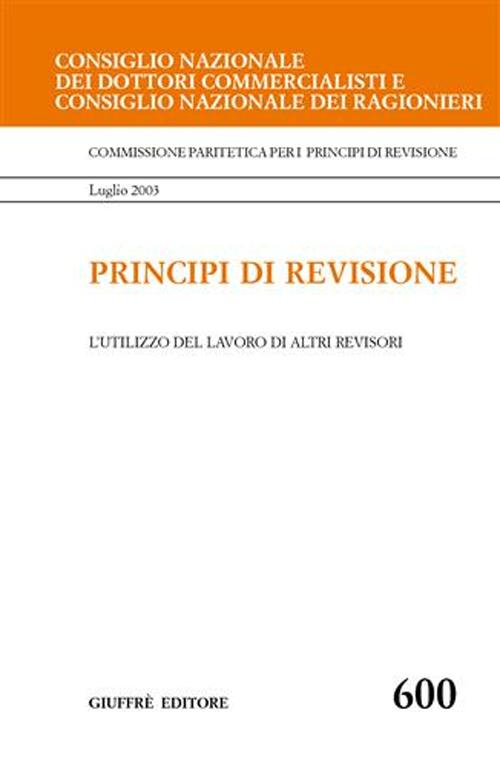 CONSIGLIO NAZIONALE
DEI DOTTORI COMMERCIALISTI E
CONSIGLIO NAZIONALE DEI RAGIONIERI

COMMISSIONE PARITETICA PER I PRINCIPI DI REVISIONE

Luglio 2003

PRINCIPI DI REVISIONE

L'UTILIZZO DEL LAVORO DI ALTRI REVISORI

GIUFFRÈ EDITORE

600